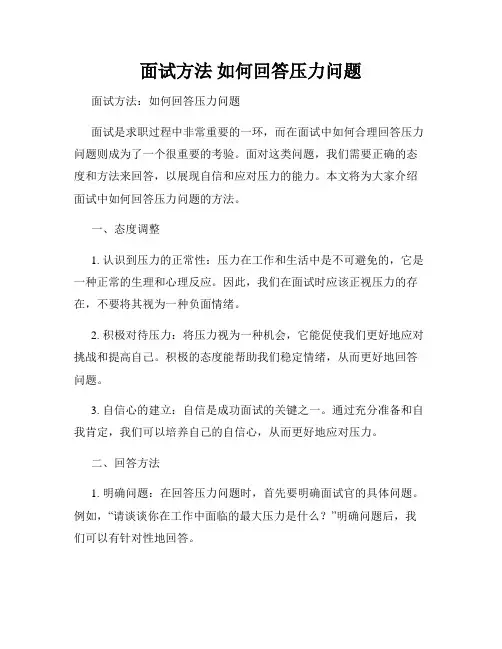 面试方法 如何回答压力问题

面试方法：如何回答压力问题

面试是求职过程中非常重要的一环，而在面试中如何合理回答压力问题则成为了一个很重要的考验。面对这类问题，我们需要正确的态度和方法来回答，以展现自信和应对压力的能力。本文将为大家介绍面试中如何回答压力问题的方法。

一、态度调整

1. 认识到压力的正常性：压力在工作和生活中是不可避免的，它是一种正常的生理和心理反应。因此，我们在面试时应该正视压力的存在，不要将其视为一种负面情绪。

2. 积极对待压力：将压力视为一种机会，它能促使我们更好地应对挑战和提高自己。积极的态度能帮助我们稳定情绪，从而更好地回答问题。

3. 自信心的建立：自信是成功面试的关键之一。通过充分准备和自我肯定，我们可以培养自己的自信心，从而更好地应对压力。

二、回答方法

1. 明确问题：在回答压力问题时，首先要明确面试官的具体问题。例如，“请谈谈你在工作中面临的最大压力是什么？”明确问题后，我们可以有针对性地回答。